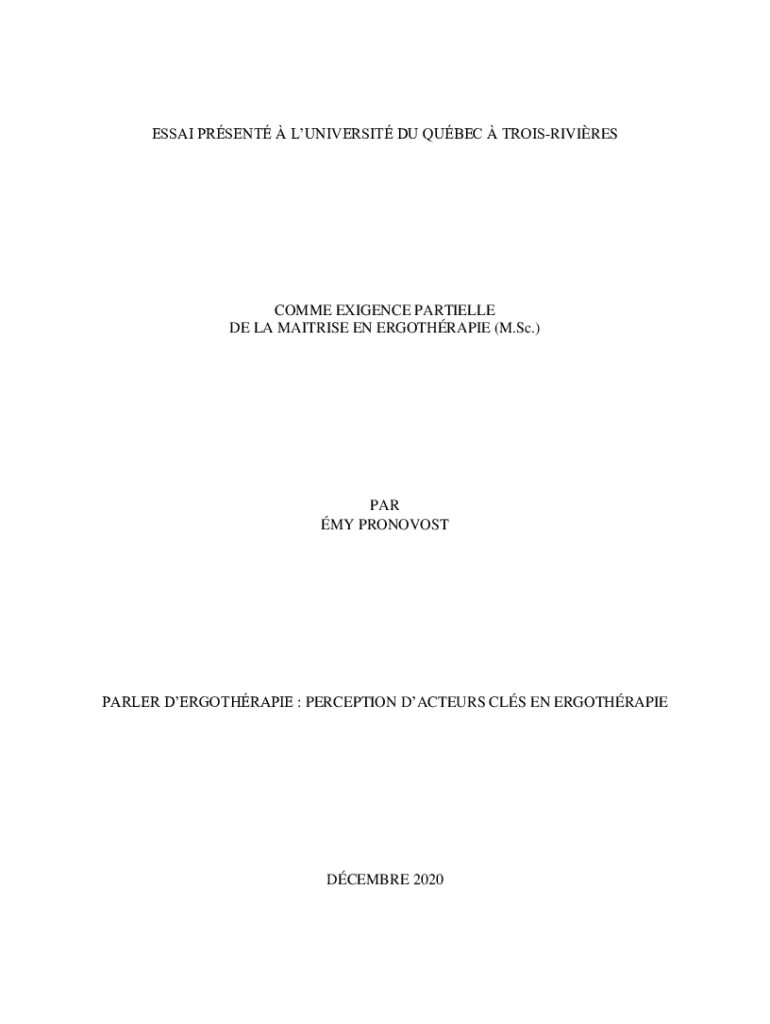 ESSAI PRÉSENTÉ À L'UNIVERSITÉ DU QUÉBEC À TROIS-RIVIÈRES

COMME EXIGENCE PARTIELLE
DE LA MAITRISE EN ERGOTHÉRAPIE (M.Sc.)

PAR
ÉMY PRONOVOST

PARLER D'ERGOTHÉRAPIE : PERCEPTION D'ACTEURS CLÉS EN ERGOTHÉRAPIE

DÉCEMBRE 2020